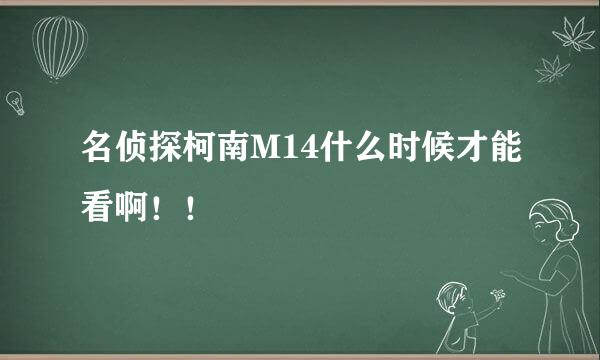 名侦探柯南M14什么时候才能看啊！！